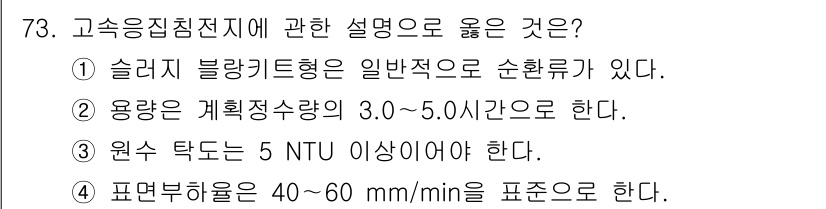 73. 고속응집침전지에 관한 설명으로 옳은 것은?
① 슬러지 블랑키트형은 일반적으로 순환류가 있다.
② 용량은 계획정수량의 3.0~5.0시간으로 한다.
③ 원수 탁도는 5 NTU 이상이어야 한다.
④ 표면부하율은 40~60 mm/min을 표준으로 한다.